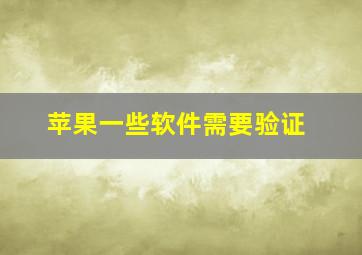 苹果一些软件需要验证